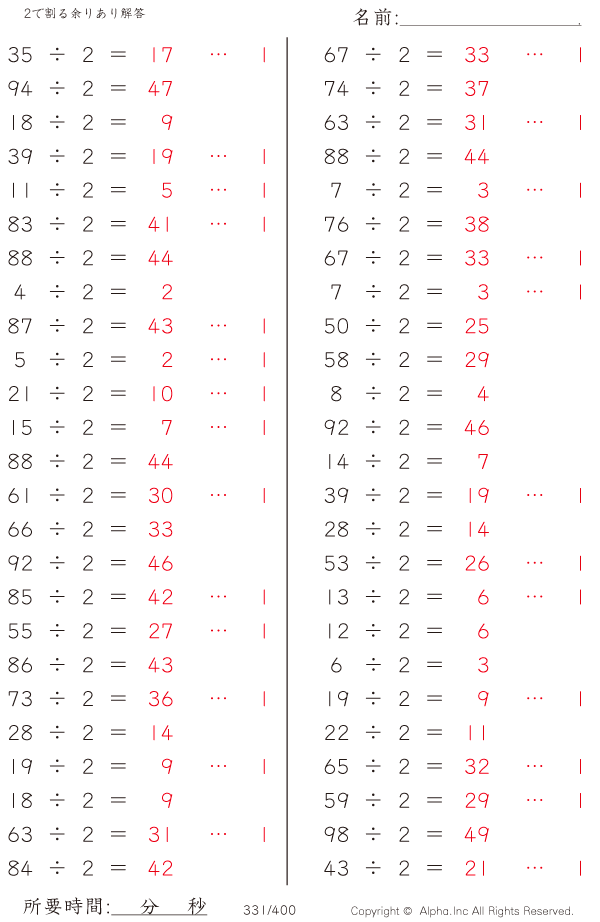 2で割る余りあり解答

名前:____

35 ÷ 2 = 17 … 1
94 ÷ 2 = 47
18 ÷ 2 = 9
39 ÷ 2 = 19 … 1
11 ÷ 2 = 5 … 1
83 ÷ 2 = 41 … 1
88 ÷ 2 = 44
4 ÷ 2 = 2
87 ÷ 2 = 43 … 1
5 ÷ 2 = 2 … 1
21 ÷ 2 = 10 … 1
15 ÷ 2 = 7 … 1
88 ÷ 2 = 44
61 ÷ 2 = 30 … 1
66 ÷ 2 = 33
92 ÷ 2 = 46
85 ÷ 2 = 42 … 1
55 ÷ 2 = 27 … 1
86 ÷ 2 = 43
73 ÷ 2 = 36 … 1
28 ÷ 2 = 14
19 ÷ 2 = 9 … 1
18 ÷ 2 = 9
63 ÷ 2 = 31 … 1
84 ÷ 2 = 42

67 ÷ 2 = 33 … 1
74 ÷ 2 = 37
63 ÷ 2 = 31 … 1
88 ÷ 2 = 44
7 ÷ 2 = 3 … 1
76 ÷ 2 = 38
67 ÷ 2 = 33 … 1
7 ÷ 2 = 3 … 1
50 ÷ 2 = 25
58 ÷ 2 = 29
8 ÷ 2 = 4
92 ÷ 2 = 46
14 ÷ 2 = 7
39 ÷ 2 = 19 … 1
28 ÷ 2 = 14
53 ÷ 2 = 26 … 1
13 ÷ 2 = 6 … 1
12 ÷ 2 = 6
6 ÷ 2 = 3
19 ÷ 2 = 9 … 1
22 ÷ 2 = 11
65 ÷ 2 = 32 … 1
59 ÷ 2 = 29 … 1
98 ÷ 2 = 49
43 ÷ 2 = 21 … 1

所要時間:____分____秒 331/400 Copyright © Alpha.Inc All Rights Reserved.